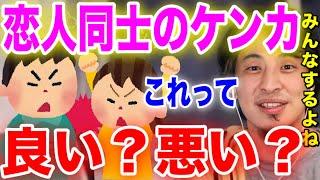 恋人同士のケンカ

みんなするよね

これって

良い？悪い？